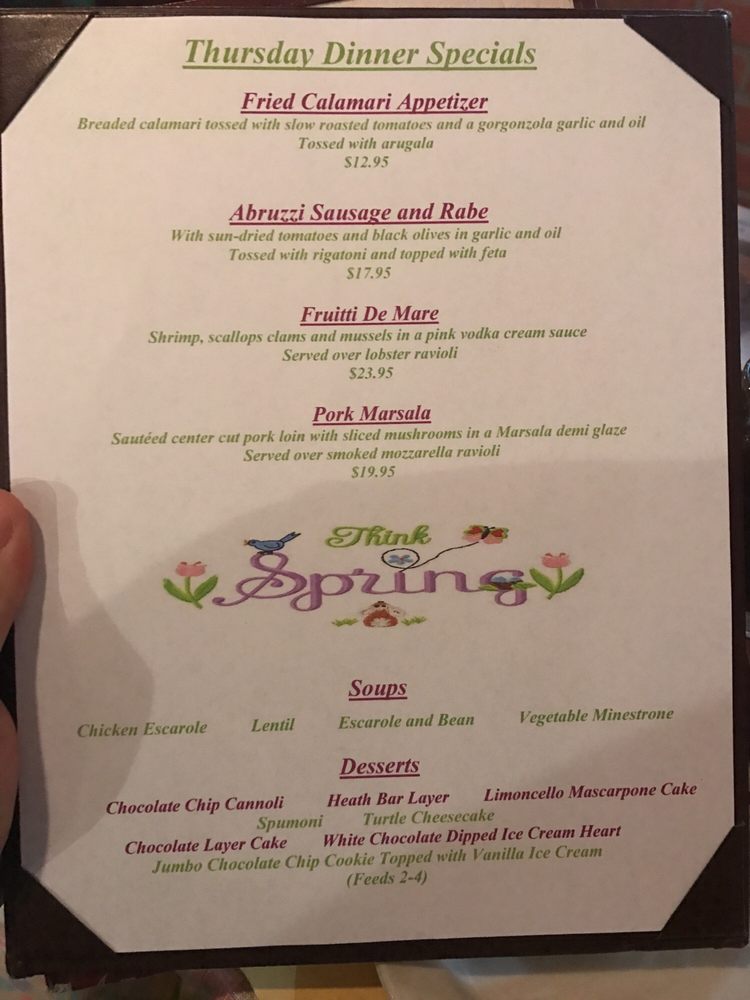 Thursday Dinner Specials

Fried Calamari Appetizer
Breaded calamari tossed with slow roasted tomatoes and a gorgonzola garlic and oil
Tossed with arugala
$12.95

Abruzzi Sausage and Rabe
With sun-dried tomatoes and black olives in garlic and oil
Tossed with rigatoni and topped with feta
$17.95

Fruitti De Mare
Shrimp, scallops clams and mussels in a pink vodka cream sauce
Served over lobster ravioli
$23.95

Pork Marsala
Sautéed center cut pork loin with sliced mushrooms in a Marsala demi glaze
Served over smoked mozzarella ravioli
$19.95

Think Spring

Soups
Chicken Escarole Lentil Escarole and Bean Vegetable Minestrone

Desserts
Chocolate Chip Cannoli Heath Bar Layer Limoncello Mascarpone Cake
Spumoni Turtle Cheesecake
Chocolate Layer Cake White Chocolate Dipped Ice Cream Heart
Jumbo Chocolate Chip Cookie Topped with Vanilla Ice Cream
(Feeds 2-4)